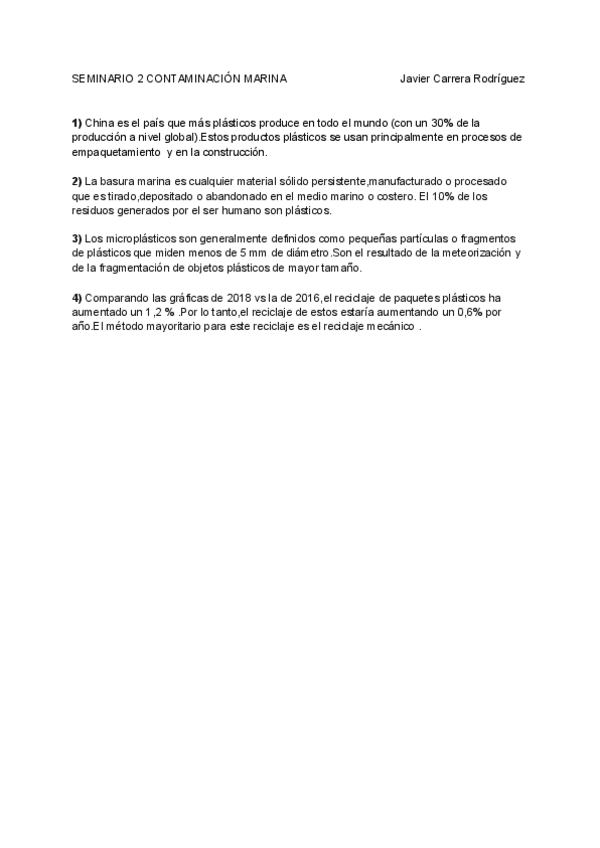 SEMINARIO 2 CONTAMINACIÓN MARINA Javier Carrera Rodríguez

1) China es el país que más plásticos produce en todo el mundo (con un 30% de la producción a nivel global).Estos productos plásticos se usan principalmente en procesos de empaquetamiento y en la construcción.

2) La basura marina es cualquier material sólido persistente,manufacturado o procesado que es tirado,depositado o abandonado en el medio marino o costero. El 10% de los residuos generados por el ser humano son plásticos.

3) Los microplásticos son generalmente definidos como pequeñas partículas o fragmentos de plásticos que miden menos de 5 mm de diámetro.Son el resultado de la meteorización y de la fragmentación de objetos plásticos de mayor tamaño.

4) Comparando las gráficas de 2018 vs la de 2016,el reciclaje de paquetes plásticos ha aumentado un 1,2 % .Por lo tanto,el reciclaje de estos estaría aumentando un 0,6% por año.El método mayoritario para este reciclaje es el reciclaje mecánico .